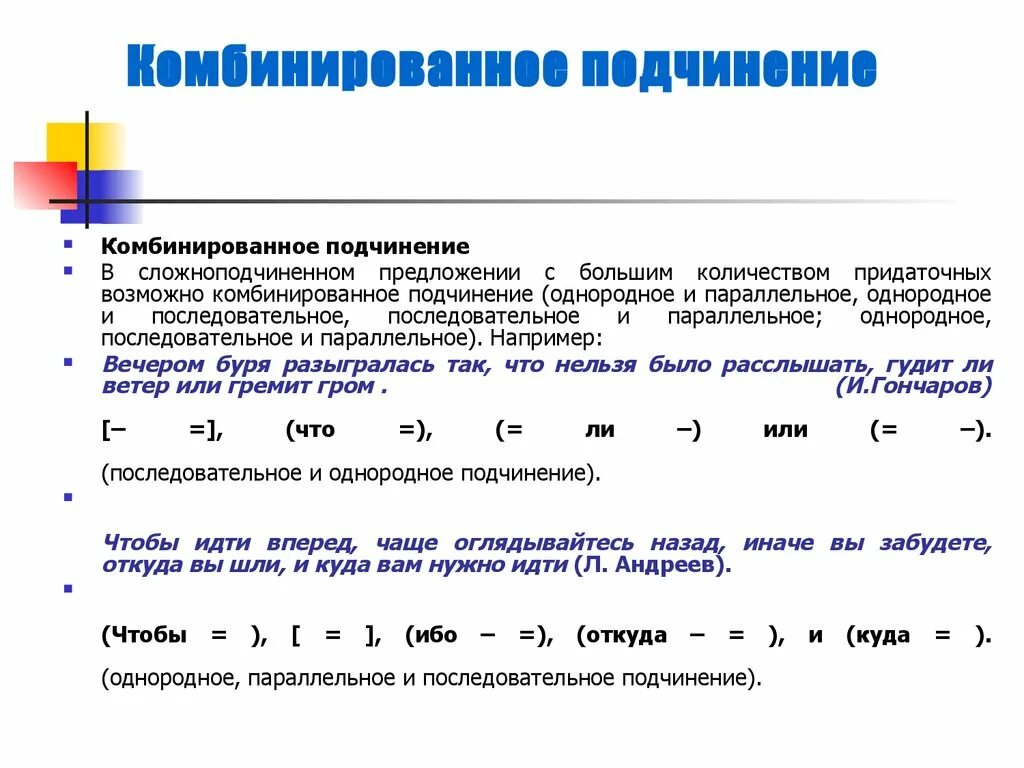 Комбинированное подчинение

Комбинированное подчинение

В сложноподчиненном предложении с большим количеством придаточных возможно комбинированное подчинение (однородное и параллельное, однородное и последовательное, последовательное и параллельное; однородное, последовательное и параллельное). Например:

Вечером буря разыгралась так, что нельзя было расслышать, гудит ли ветер или гремит гром . (И.Гончаров)

[– =], (что =), (= ли –) или (= –).

(последовательное и однородное подчинение).

Чтобы идти вперед, чаще оглядывайтесь назад, иначе вы забудете, откуда вы шли, и куда вам нужно идти (Л. Андреев).

(Чтобы = ), [ = ], (ибо – =), (откуда – = ), и (куда = ).

(однородное, параллельное и последовательное подчинение).